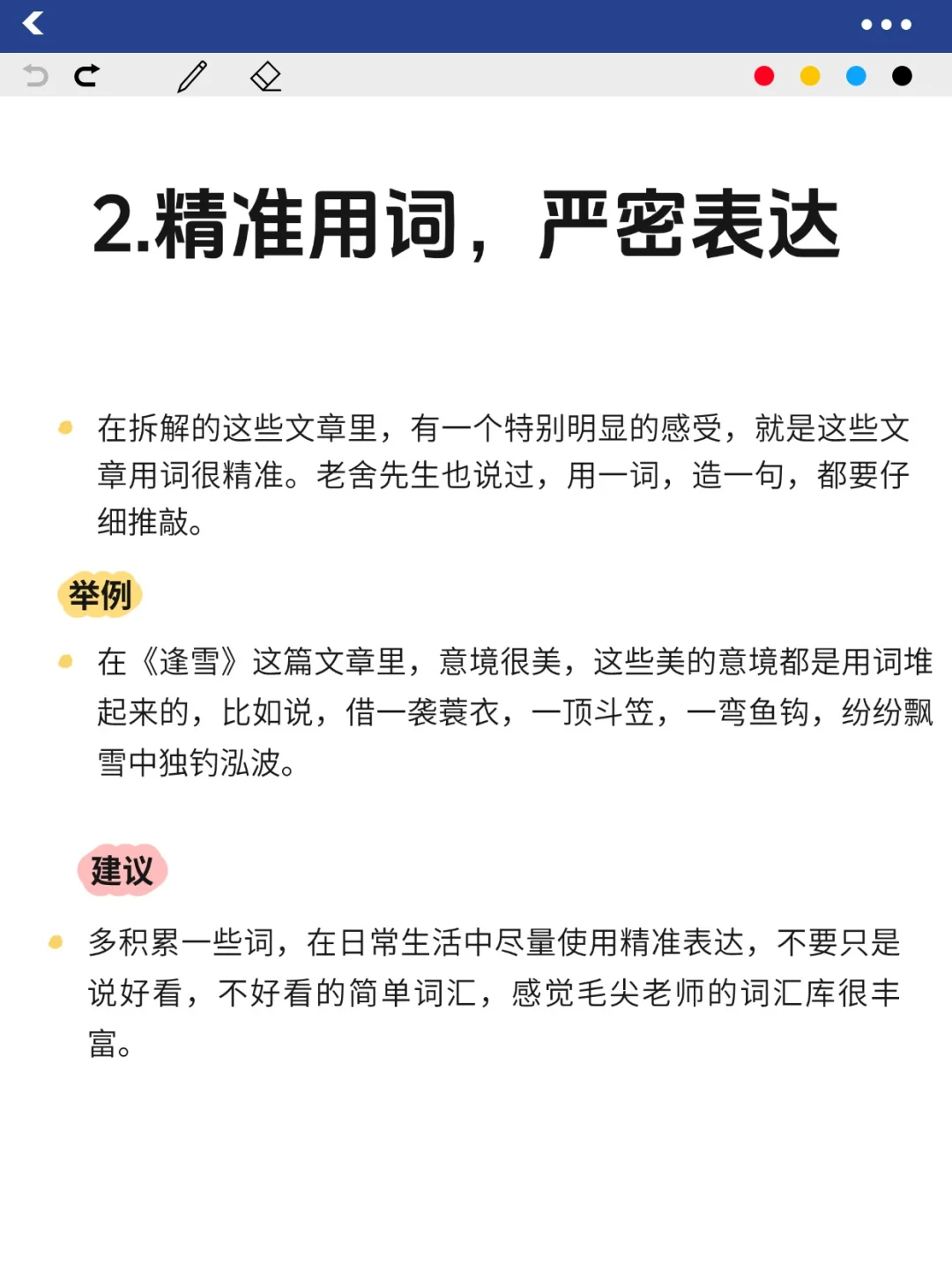 2.精准用词，严密表达

• 在拆解的这些文章里，有一个特别明显的感受，就是这些文章用词很精准。老舍先生也说过，用一词，造一句，都要仔细推敲。

举例

• 在《逢雪》这篇文章里，意境很美，这些美的意境都是用词堆起来的，比如说，借一袭蓑衣，一顶斗笠，一弯鱼钩，纷纷飘雪中独钓泓波。

建议

• 多积累一些词，在日常生活中尽量使用精准表达，不要只是说好看，不好看的简单词汇，感觉毛尖老师的词汇库很丰富。